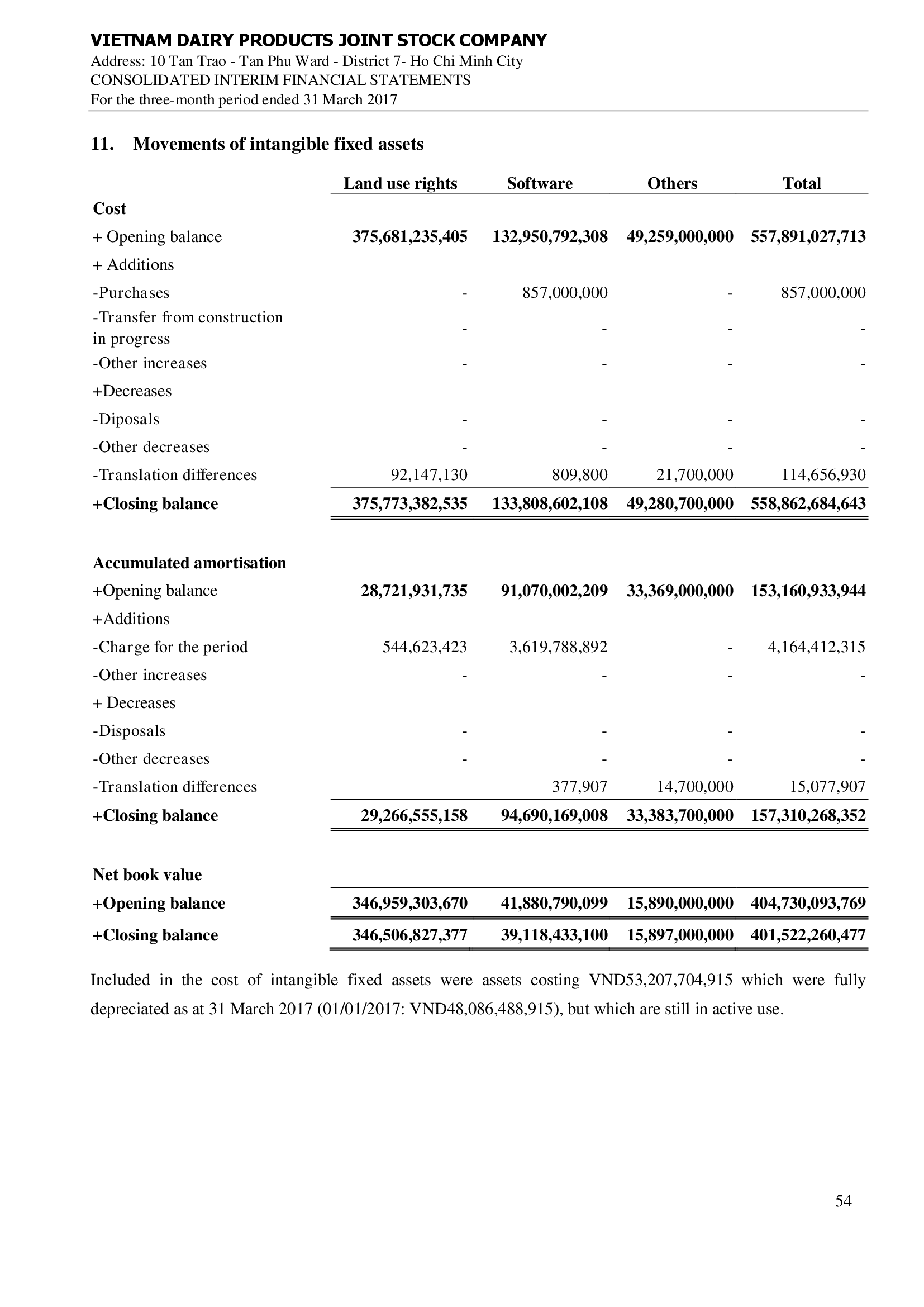 VIETNAM DAIRY PRODUCTS JOINT STOCK COMPANY
Address: 10 Tan Trao - Tan Phu Ward - District 7- Ho Chi Minh City
CONSOLIDATED INTERIM FINANCIAL STATEMENTS
For the three-month period ended 31 March 2017

11. Movements of intangible fixed assets

| | Land use rights | Software | Others | Total |
|---|---|---|---|---|
| Cost | | | | |
| + Opening balance | 375,681,235,405 | 132,950,792,308 | 49,259,000,000 | 557,891,027,713 |
| + Additions | | | | |
| -Purchases | - | 857,000,000 | - | 857,000,000 |
| -Transfer from construction in progress | - | - | - | - |
| -Other increases | - | - | - | - |
| +Decreases | | | | |
| -Diposals | - | - | - | - |
| -Other decreases | - | - | - | - |
| -Translation differences | 92,147,130 | 809,800 | 21,700,000 | 114,656,930 |
| +Closing balance | 375,773,382,535 | 133,808,602,108 | 49,280,700,000 | 558,862,684,643 |
| Accumulated amortisation | | | | |
| +Opening balance | 28,721,931,735 | 91,070,002,209 | 33,369,000,000 | 153,160,933,944 |
| +Additions | | | | |
| -Charge for the period | 544,623,423 | 3,619,788,892 | - | 4,164,412,315 |
| -Other increases | - | - | - | - |
| + Decreases | | | | |
| -Disposals | - | - | - | - |
| -Other decreases | - | - | - | - |
| -Translation differences | | 377,907 | 14,700,000 | 15,077,907 |
| +Closing balance | 29,266,555,158 | 94,690,169,008 | 33,383,700,000 | 157,310,268,352 |
| Net book value | | | | |
| +Opening balance | 346,959,303,670 | 41,880,790,099 | 15,890,000,000 | 404,730,093,769 |
| +Closing balance | 346,506,827,377 | 39,118,433,100 | 15,897,000,000 | 401,522,260,477 |

Included in the cost of intangible fixed assets were assets costing VND53,207,704,915 which were fully depreciated as at 31 March 2017 (01/01/2017: VND48,086,488,915), but which are still in active use.

54